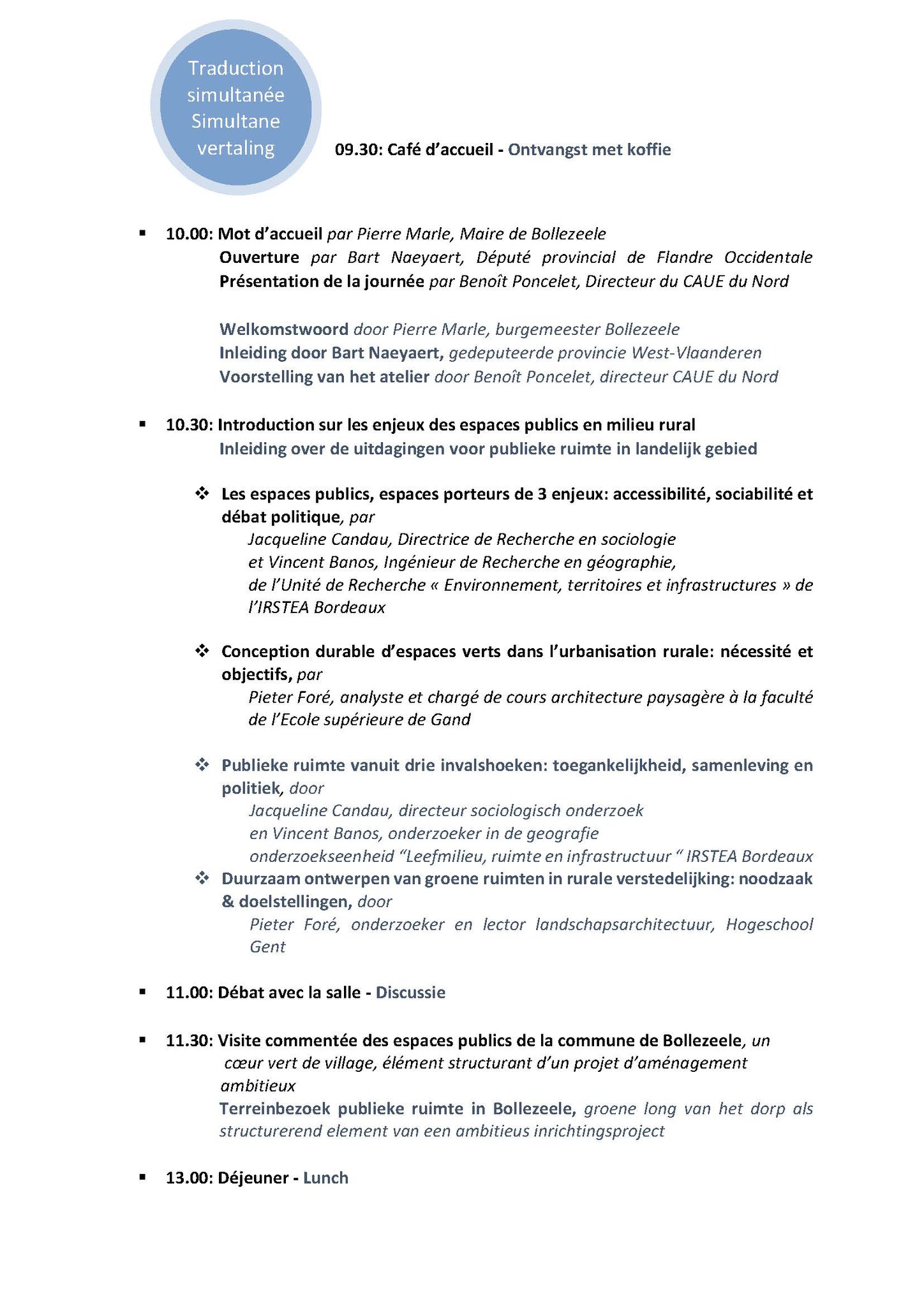 Traduction simultanée Simultane vertaling

09.30: Café d'accueil - Ontvangst met koffie

▪ 10.00: Mot d'accueil par Pierre Marle, Maire de Bollezeele
Ouverture par Bart Naeyaert, Député provincial de Flandre Occidentale
Présentation de la journée par Benoît Poncelet, Directeur du CAUE du Nord

Welkomstwoord door Pierre Marle, burgemeester Bollezeele
Inleiding door Bart Naeyaert, gedeputeerde provincie West-Vlaanderen
Voorstelling van het atelier door Benoît Poncelet, directeur CAUE du Nord

▪ 10.30: Introduction sur les enjeux des espaces publics en milieu rural
Inleiding over de uitdagingen voor publieke ruimte in landelijk gebied

❖ Les espaces publics, espaces porteurs de 3 enjeux: accessibilité, sociabilité et débat politique, par
Jacqueline Candau, Directrice de Recherche en sociologie
et Vincent Banos, Ingénieur de Recherche en géographie,
de l'Unité de Recherche « Environnement, territoires et infrastructures » de l'IRSTEA Bordeaux

❖ Conception durable d'espaces verts dans l'urbanisation rurale: nécessité et objectifs, par
Pieter Foré, analyste et chargé de cours architecture paysagère à la faculté de l'Ecole supérieure de Gand

❖ Publieke ruimte vanuit drie invalshoeken: toegankelijkheid, samenleving en politiek, door
Jacqueline Candau, directeur sociologisch onderzoek
en Vincent Banos, onderzoeker in de geografie
onderzoekseenheid "Leefmilieu, ruimte en infrastructuur " IRSTEA Bordeaux

❖ Duurzaam ontwerpen van groene ruimten in rurale verstedelijking: noodzaak & doelstellingen, door
Pieter Foré, onderzoeker en lector landschapsarchitectuur, Hogeschool Gent

▪ 11.00: Débat avec la salle - Discussie

▪ 11.30: Visite commentée des espaces publics de la commune de Bollezeele, un cœur vert de village, élément structurant d'un projet d'aménagement ambitieux
Terreinbezoek publieke ruimte in Bollezeele, groene long van het dorp als structurerend element van een ambitieus inrichtingsproject

▪ 13.00: Déjeuner - Lunch